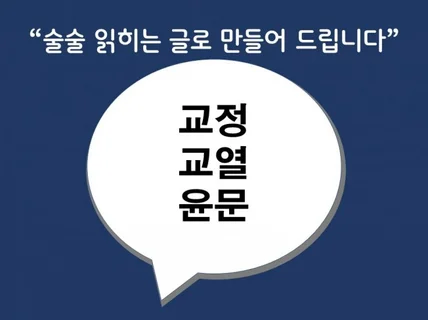 “술술 읽히는 글로 만들어 드립니다”

교정
교열
윤문